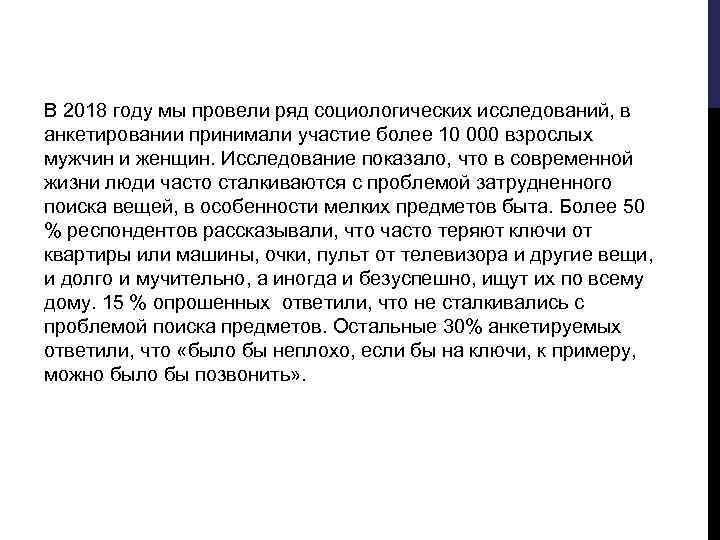 В 2018 году мы провели ряд социологических исследований, в анкетировании принимали участие более 10 000 взрослых мужчин и женщин. Исследование показало, что в современной жизни люди часто сталкиваются с проблемой затрудненного поиска вещей, в особенности мелких предметов быта. Более 50 % респондентов рассказывали, что часто теряют ключи от квартиры или машины, очки, пульт от телевизора и другие вещи, и долго и мучительно, а иногда и безуспешно, ищут их по всему дому. 15 % опрошенных ответили, что не сталкивались с проблемой поиска предметов. Остальные 30% анкетируемых ответили, что «было бы неплохо, если бы на ключи, к примеру, можно было бы позвонить».